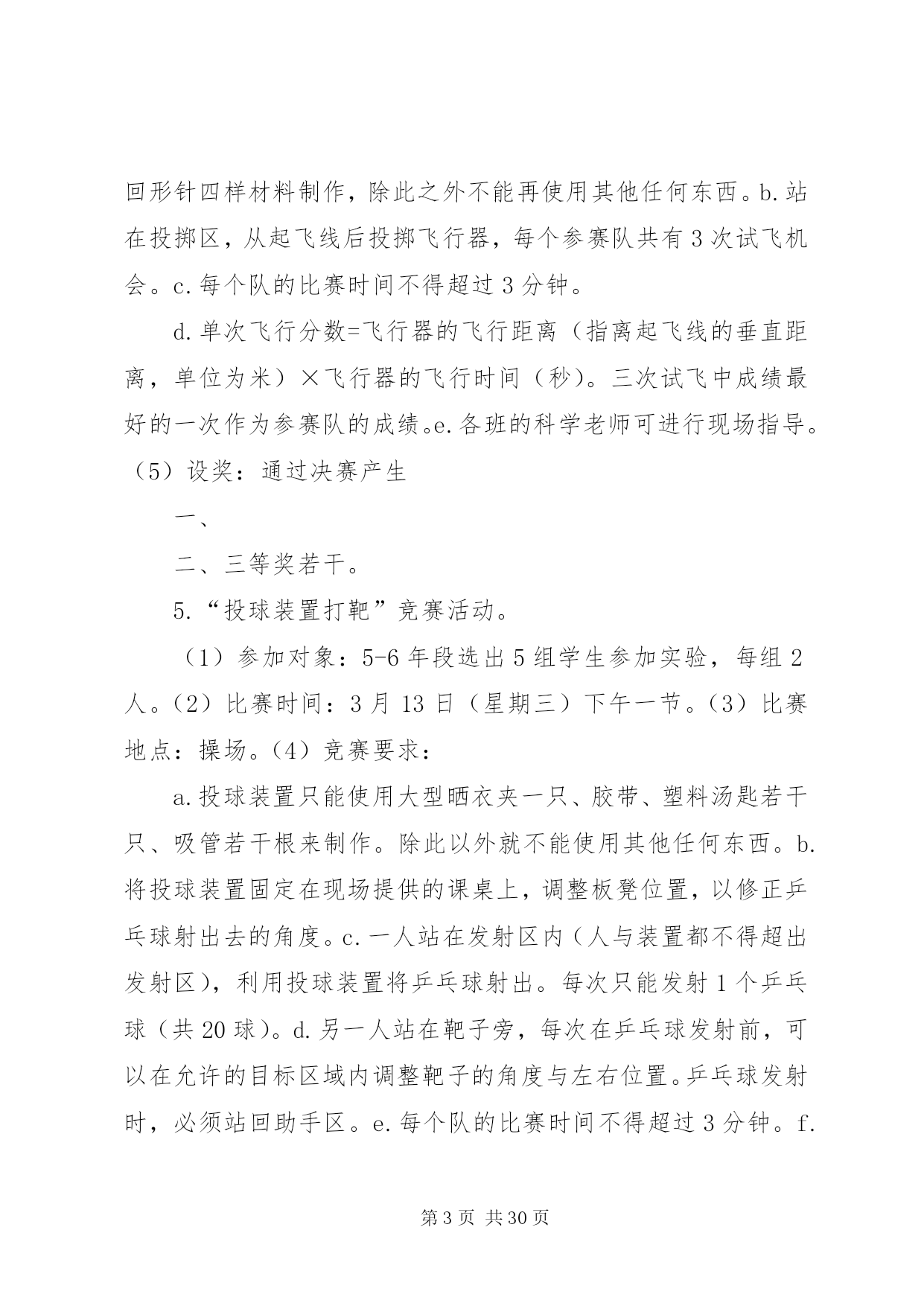 回形针四样材料制作，除此之外不能再使用其他任何东西。b.站在投掷区，从起飞线后投掷飞行器，每个参赛队共有3次试飞机会。c.每个队的比赛时间不得超过3分钟。

d.单次飞行分数=飞行器的飞行距离（指离起飞线的垂直距离，单位为米）×飞行器的飞行时间（秒）。三次试飞中成绩最好的一次作为参赛队的成绩。e.各班的科学老师可进行现场指导。（5）设奖：通过决赛产生

一、

二、三等奖若干。

5.“投球装置打靶”竞赛活动。

（1）参加对象：5-6年段选出5组学生参加实验，每组2人。（2）比赛时间：3月13日（星期三）下午一节。（3）比赛地点：操场。（4）竞赛要求：

a.投球装置只能使用大型晒衣夹一只、胶带、塑料汤匙若干只、吸管若干根来制作。除此以外就不能使用其他任何东西。b.将投球装置固定在现场提供的课桌上，调整板凳位置，以修正乒乓球射出去的角度。c.一人站在发射区内（人与装置都不得超出发射区），利用投球装置将乒乓球射出。每次只能发射1个乒乓球（共20球）。d.另一人站在靶子旁，每次在乒乓球发射前，可以在允许的目标区域内调整靶子的角度与左右位置。乒乓球发射时，必须站回助手区。e.每个队的比赛时间不得超过3分钟。f.

第3页 共30页